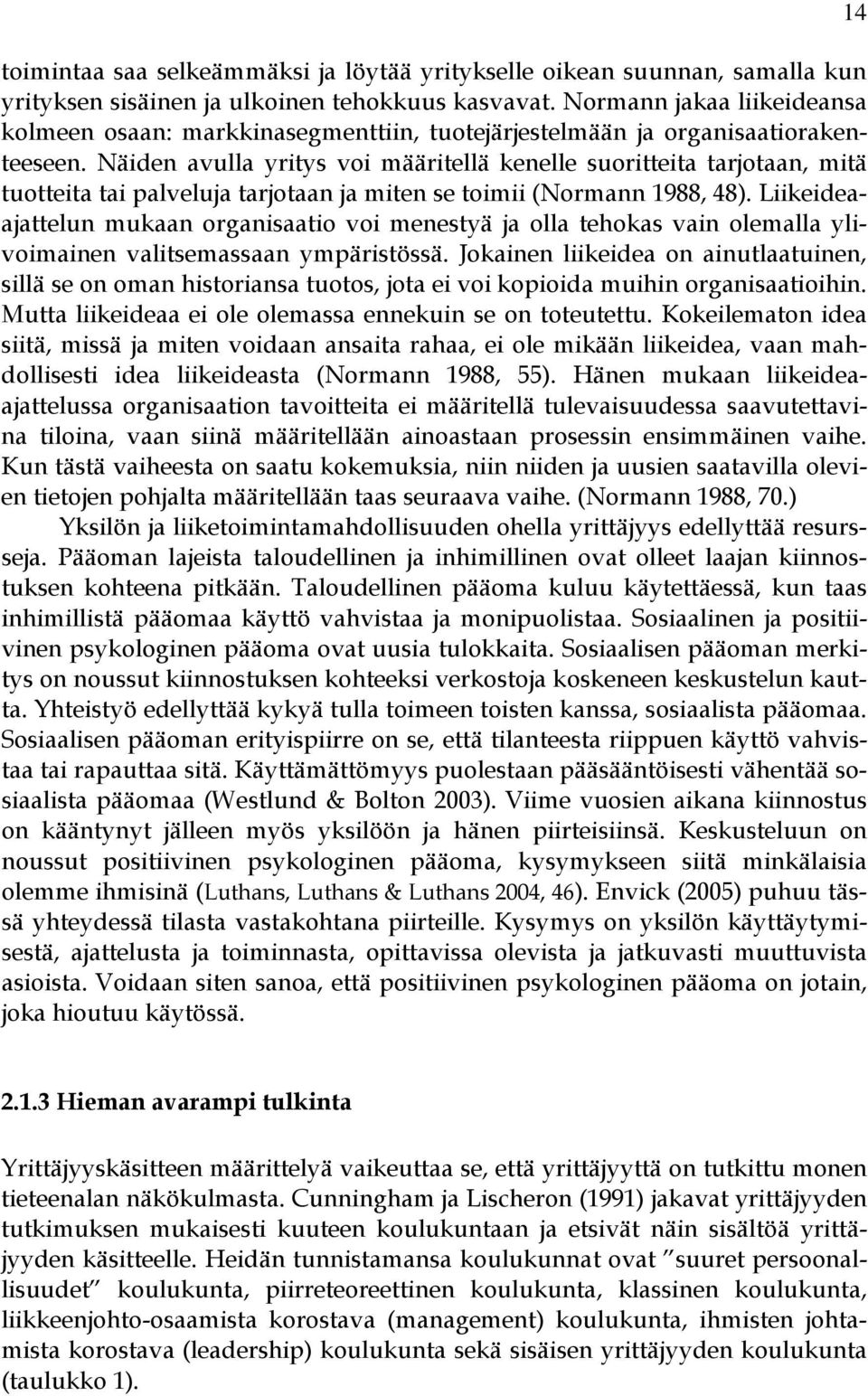 14

toimintaa saa selkeämmäksi ja löytää yritykselle oikean suunnan, samalla kun yrityksen sisäinen ja ulkoinen tehokkuus kasvavat. Normann jakaa liikeideansa kolmeen osaan: markkinasegmenttiin, tuotejärjestelmään ja organisaatiorakenteeseen. Näiden avulla yritys voi määritellä kenelle suoritteita tarjotaan, mitä tuotteita tai palveluja tarjotaan ja miten se toimii (Normann 1988, 48). Liikeideaajattelun mukaan organisaatio voi menestyä ja olla tehokas vain olemalla ylivoimainen valitsemassaan ympäristössä. Jokainen liikeidea on ainutlaatuinen, sillä se on oman historiansa tuotos, jota ei voi kopioida muihin organisaatioihin. Mutta liikeideaa ei ole olemassa ennekuin se on toteutettu. Kokeilematon idea siitä, missä ja miten voidaan ansaita rahaa, ei ole mikään liikeidea, vaan mahdollisesti idea liikeideasta (Normann 1988, 55). Hänen mukaan liikeideaajattelussa organisaation tavoitteita ei määritellä tulevaisuudessa saavutettavina tiloina, vaan siinä määritellään ainoastaan prosessin ensimmäinen vaihe. Kun tästä vaiheesta on saatu kokemuksia, niin niiden ja uusien saatavilla olevien tietojen pohjalta määritellään taas seuraava vaihe. (Normann 1988, 70.)

Yksilön ja liiketoimintamahdollisuuden ohella yrittäjyys edellyttää resursseja. Pääoman lajeista taloudellinen ja inhimillinen ovat olleet laajan kiinnostuksen kohteena pitkään. Taloudellinen pääoma kuluu käytettäessä, kun taas inhimillistä pääomaa käyttö vahvistaa ja monipuolistaa. Sosiaalinen ja positiivinen psykologinen pääoma ovat uusia tulokkaita. Sosiaalisen pääoman merkitys on noussut kiinnostuksen kohteeksi verkostoja koskeneen keskustelun kautta. Yhteistyö edellyttää kykyä tulla toimeen toisten kanssa, sosiaalista pääomaa. Sosiaalisen pääoman erityispiirre on se, että tilanteesta riippuen käyttö vahvistaa tai rapauttaa sitä. Käyttämättömyys puolestaan pääsääntöisesti vähentää sosiaalista pääomaa (Westlund & Bolton 2003). Viime vuosien aikana kiinnostus on kääntynyt jälleen myös yksilöön ja hänen piirteisiinsä. Keskusteluun on noussut positiivinen psykologinen pääoma, kysymykseen siitä minkälaisia olemme ihmisinä (Luthans, Luthans & Luthans 2004, 46). Envick (2005) puhuu tässä yhteydessä tilasta vastakohtana piirteille. Kysymys on yksilön käyttäytymisestä, ajattelusta ja toiminnasta, opittavissa olevista ja jatkuvasti muuttuvista asioista. Voidaan siten sanoa, että positiivinen psykologinen pääoma on jotain, joka hioutuu käytössä.

2.1.3 Hieman avarampi tulkinta

Yrittäjyyskäsitteen määrittelyä vaikeuttaa se, että yrittäjyyttä on tutkittu monen tieteenalan näkökulmasta. Cunningham ja Lischeron (1991) jakavat yrittäjyyden tutkimuksen mukaisesti kuuteen koulukuntaan ja etsivät näin sisältöä yrittäjyyden käsitteelle. Heidän tunnistamansa koulukunnat ovat ”suuret persoonallisuudet” koulukunta, piirreteoreettinen koulukunta, klassinen koulukunta, liikkeenjohto-osaamista korostava (management) koulukunta, ihmisten johtamista korostava (leadership) koulukunta sekä sisäisen yrittäjyyden koulukunta (taulukko 1).